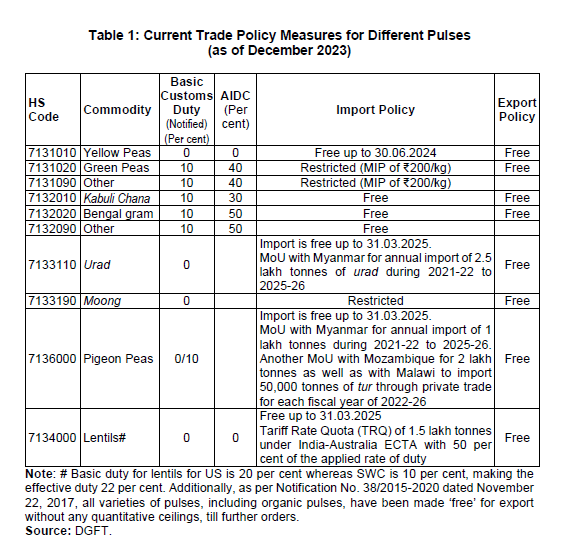 Table 1: Current Trade Policy Measures for Different Pulses
(as of December 2023)

| HS Code | Commodity | Basic Customs Duty (Notified) (Per cent) | AIDC (Per cent) | Import Policy | Export Policy |
|---|---|---|---|---|---|
| 7131010 | Yellow Peas | 0 | 0 | Free up to 30.06.2024 | Free |
| 7131020 | Green Peas | 10 | 40 | Restricted (MIP of ₹200/kg) | Free |
| 7131090 | Other | 10 | 40 | Restricted (MIP of ₹200/kg) | |
| 7132010 | Kabuli Chana | 10 | 30 | Free | Free |
| 7132020 | Bengal gram | 10 | 50 | Free | Free |
| 7132090 | Other | 10 | 50 | Free | |
| 7133110 | Urad | 0 | | Import is free up to 31.03.2025. MoU with Myanmar for annual import of 2.5 lakh tonnes of urad during 2021-22 to 2025-26 | Free |
| 7133190 | Moong | 0 | | Restricted | Free |
| 7136000 | Pigeon Peas | 0/10 | | Import is free up to 31.03.2025. MoU with Myanmar for annual import of 1 lakh tonnes during 2021-22 to 2025-26. Another MoU with Mozambique for 2 lakh tonnes as well as with Malawi to import 50,000 tonnes of tur through private trade for each fiscal year of 2022-26 | Free |
| 7134000 | Lentils# | 0 | 0 | Free up to 31.03.2025 Tariff Rate Quota (TRQ) of 1.5 lakh tonnes under India-Australia ECTA with 50 per cent of the applied rate of duty | Free |

Note: # Basic duty for lentils for US is 20 per cent whereas SWC is 10 per cent, making the effective duty 22 per cent. Additionally, as per Notification No. 38/2015-2020 dated November 22, 2017, all varieties of pulses, including organic pulses, have been made 'free' for export without any quantitative ceilings, till further orders.
Source: DGFT.